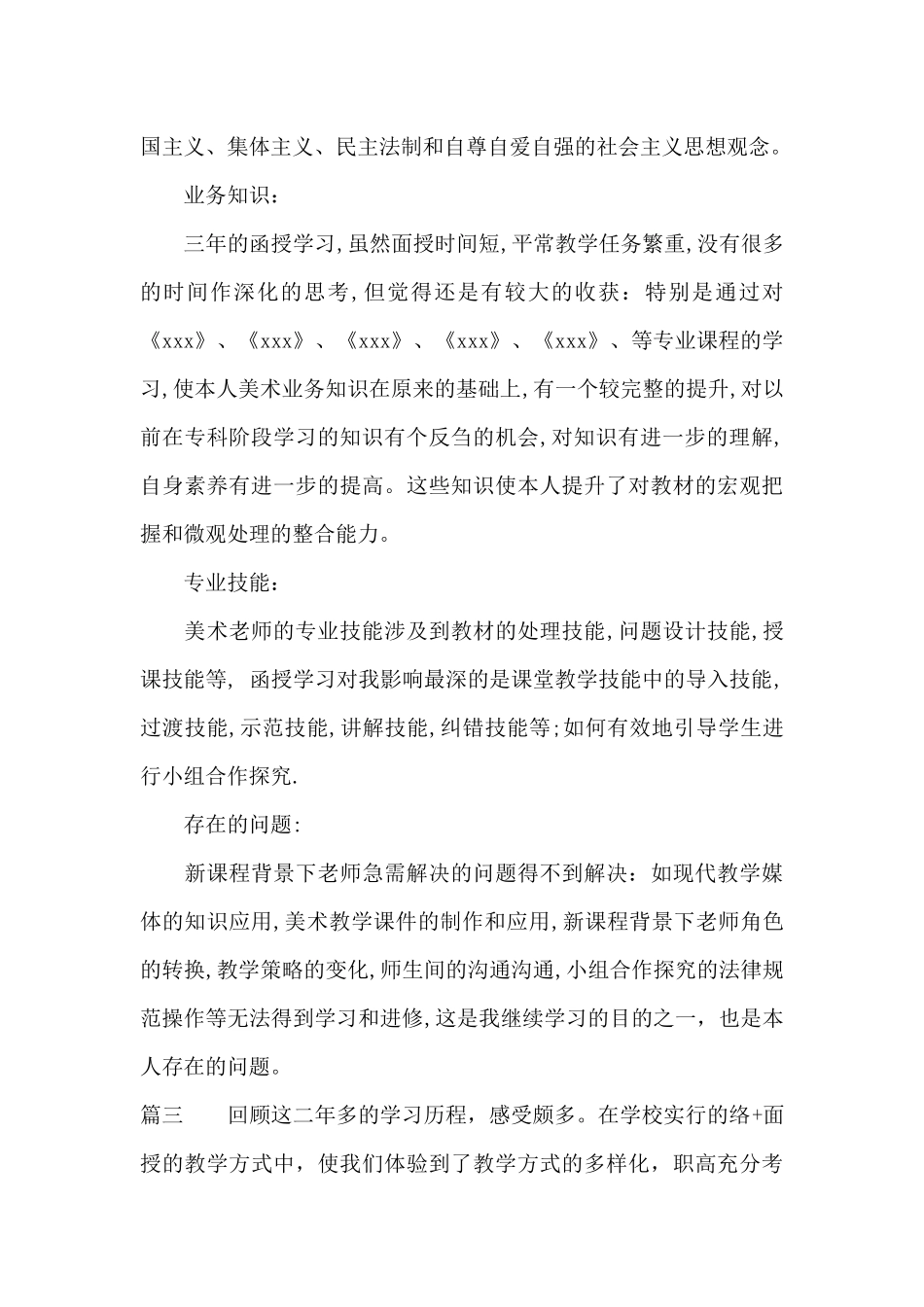 国主义、集体主义、民主法制和自尊自爱自强的社会主义思想观念。

业务知识：

三年的函授学习,虽然面授时间短,平常教学任务繁重,没有很多的时间作深化的思考,但觉得还是有较大的收获：特别是通过对《xxx》、《xxx》、《xxx》、《xxx》、《xxx》、等专业课程的学习,使本人美术业务知识在原来的基础上,有一个较完整的提升,对以前在专科阶段学习的知识有个反刍的机会,对知识有进一步的理解,自身素养有进一步的提高。这些知识使本人提升了对教材的宏观把握和微观处理的整合能力。

专业技能：

美术老师的专业技能涉及到教材的处理技能,问题设计技能,授课技能等, 函授学习对我影响最深的是课堂教学技能中的导入技能,过渡技能,示范技能,讲解技能,纠错技能等;如何有效地引导学生进行小组合作探究.

存在的问题:

新课程背景下老师急需解决的问题得不到解决：如现代教学媒体的知识应用,美术教学课件的制作和应用,新课程背景下老师角色的转换,教学策略的变化,师生间的沟通沟通,小组合作探究的法律规范操作等无法得到学习和进修,这是我继续学习的目的之一, 也是本人存在的问题。

篇三 回顾这二年多的学习历程，感受颇多。在学校实行的络+面授的教学方式中，使我们体验到了教学方式的多样化，职高充分考